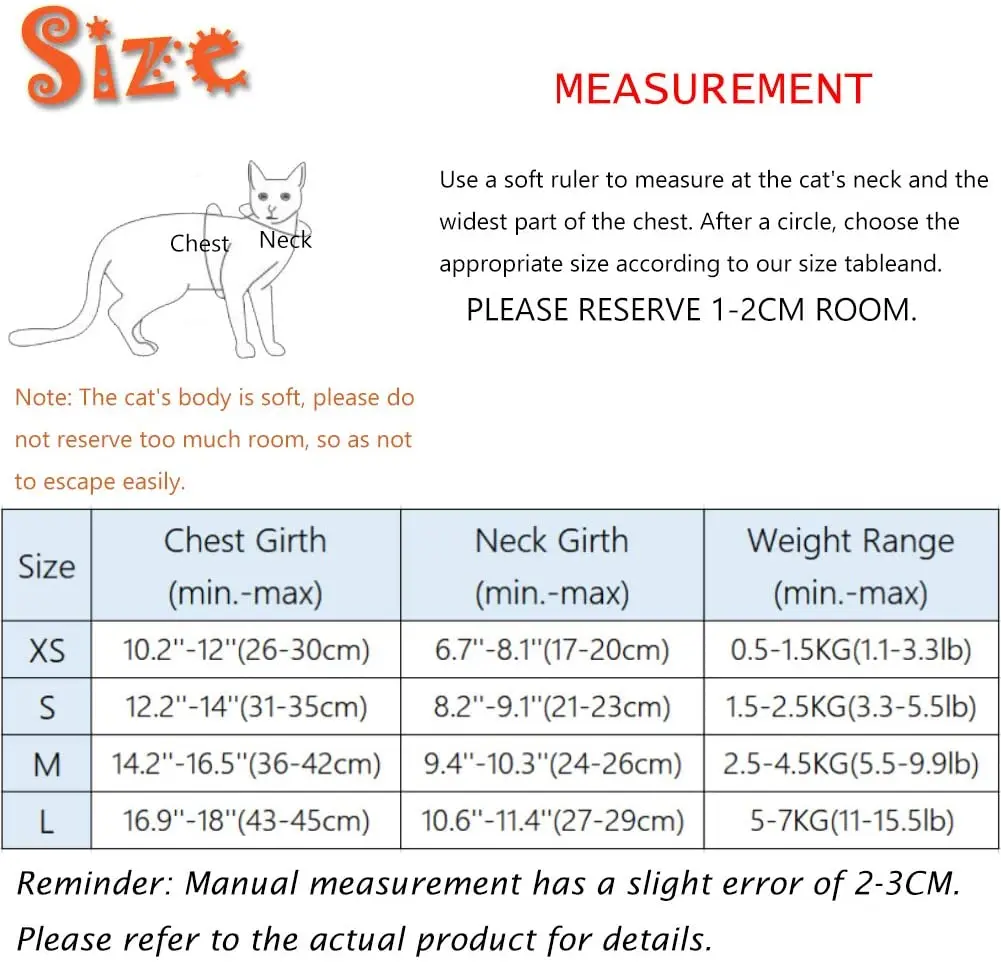 Size

MEASUREMENT

Chest Neck

Use a soft ruler to measure at the cat's neck and the widest part of the chest. After a circle, choose the appropriate size according to our size tableand.

PLEASE RESERVE 1-2CM ROOM.

Note: The cat's body is soft, please do not reserve too much room, so as not to escape easily.

| Size | Chest Girth (min.-max) | Neck Girth (min.-max) | Weight Range (min.-max) |
|---|---|---|---|
| XS | 10.2''-12''(26-30cm) | 6.7''-8.1''(17-20cm) | 0.5-1.5KG(1.1-3.3lb) |
| S | 12.2''-14''(31-35cm) | 8.2''-9.1''(21-23cm) | 1.5-2.5KG(3.3-5.5lb) |
| M | 14.2''-16.5''(36-42cm) | 9.4''-10.3''(24-26cm) | 2.5-4.5KG(5.5-9.9lb) |
| L | 16.9''-18''(43-45cm) | 10.6''-11.4''(27-29cm) | 5-7KG(11-15.5lb) |

Reminder: Manual measurement has a slight error of 2-3CM. Please refer to the actual product for details.